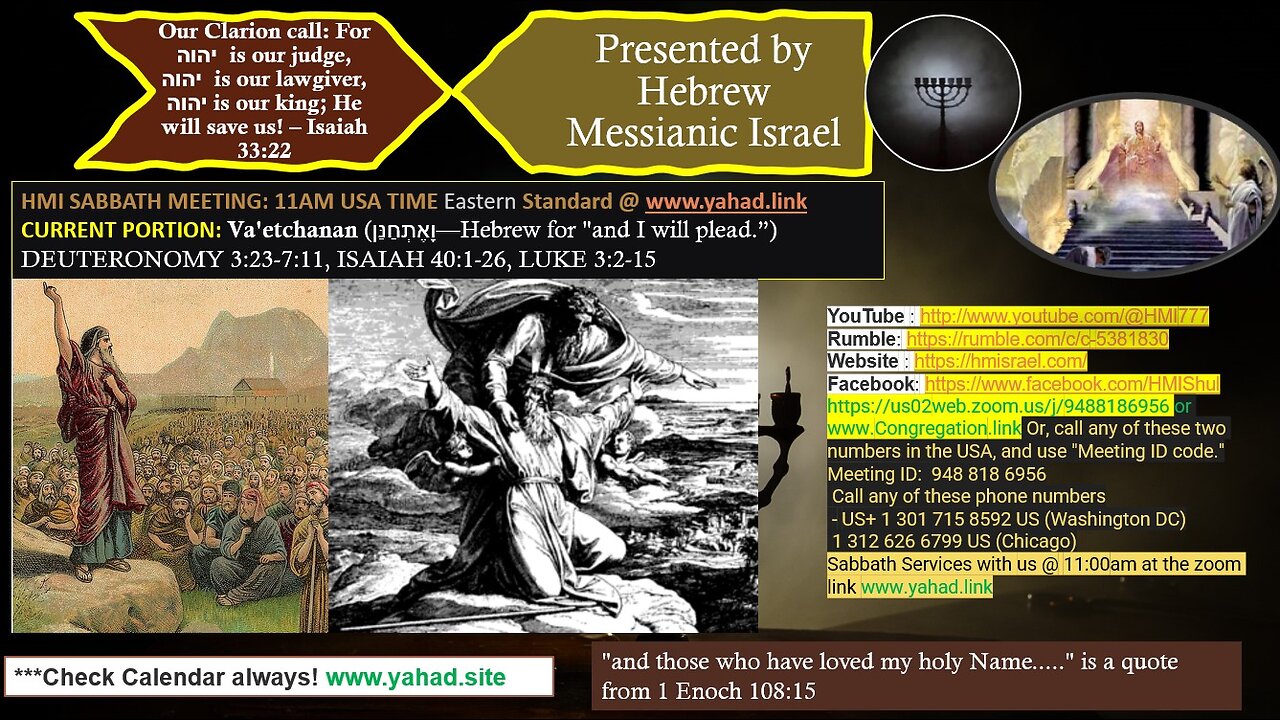 Our Clarion call: For יהוה is our judge, יהוה is our lawgiver, יהוה is our king; He will save us! – Isaiah 33:22

Presented by Hebrew Messianic Israel

HMI SABBATH MEETING: 11AM USA TIME Eastern Standard @ www.yahad.link
CURRENT PORTION: Va'etchanan (וָאֶתְחַנַּן—Hebrew for "and I will plead.")
DEUTERONOMY 3:23-7:11, ISAIAH 40:1-26, LUKE 3:2-15

YouTube : http://www.youtube.com/@HMI777
Rumble: https://rumble.com/c/c-5381830
Website : https://hmisrael.com/
Facebook: https://www.facebook.com/HMIShul
https://us02web.zoom.us/j/9488186956 or www.Congregation.link Or, call any of these two numbers in the USA, and use "Meeting ID code."
Meeting ID: 948 818 6956
Call any of these phone numbers
- US+ 1 301 715 8592 US (Washington DC)
1 312 626 6799 US (Chicago)
Sabbath Services with us @ 11:00am at the zoom link www.yahad.link

***Check Calendar always! www.yahad.site

"and those who have loved my holy Name....." is a quote from 1 Enoch 108:15